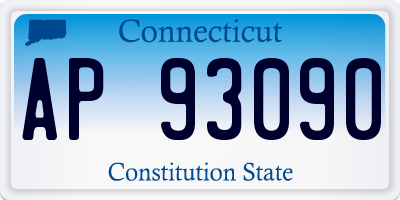 Connecticut

AP 93090

Constitution State